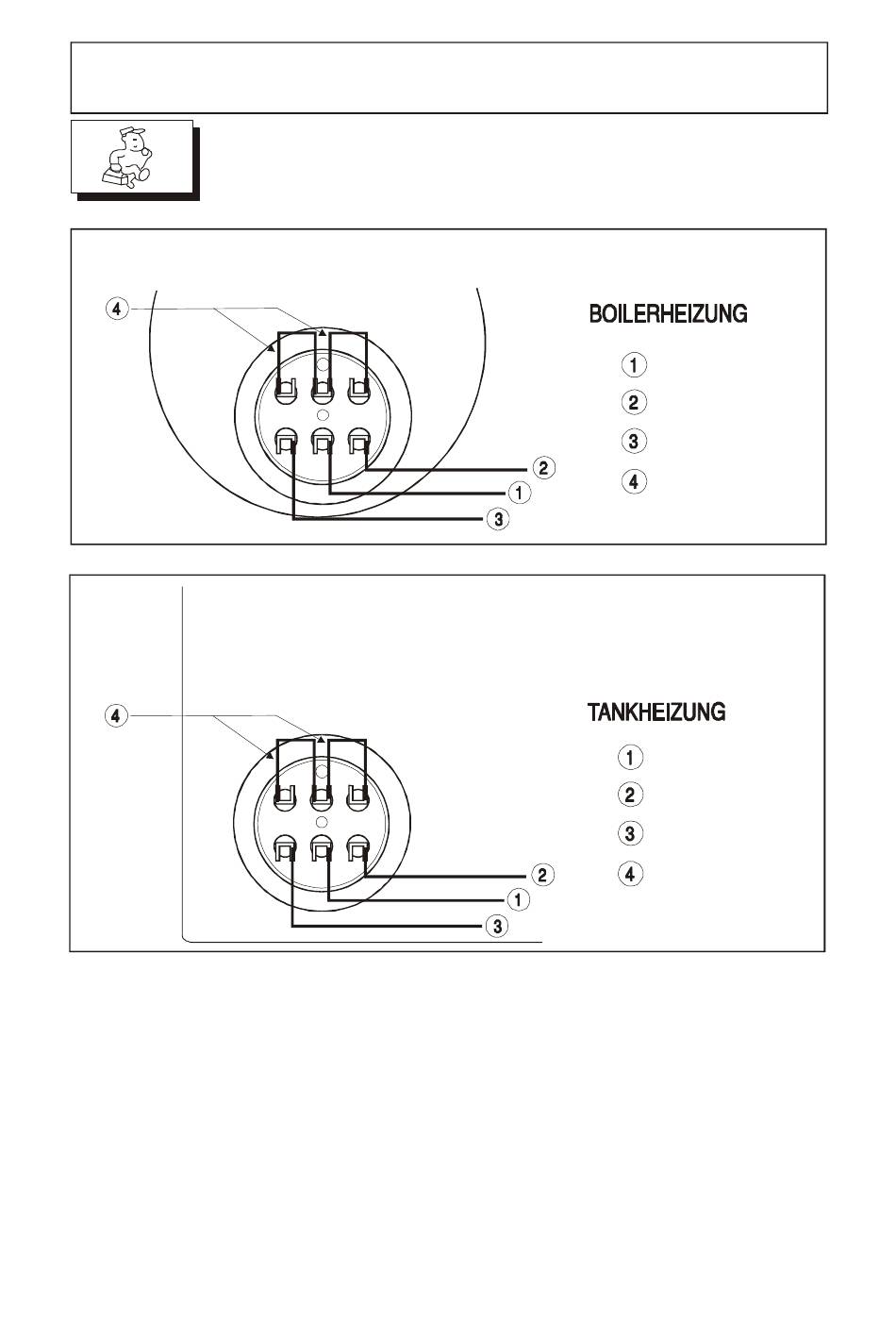 4
2
1
3

BOILERHEIZUNG

1
2
3
4

4
2
1
3

TANKHEIZUNG

1
2
3
4